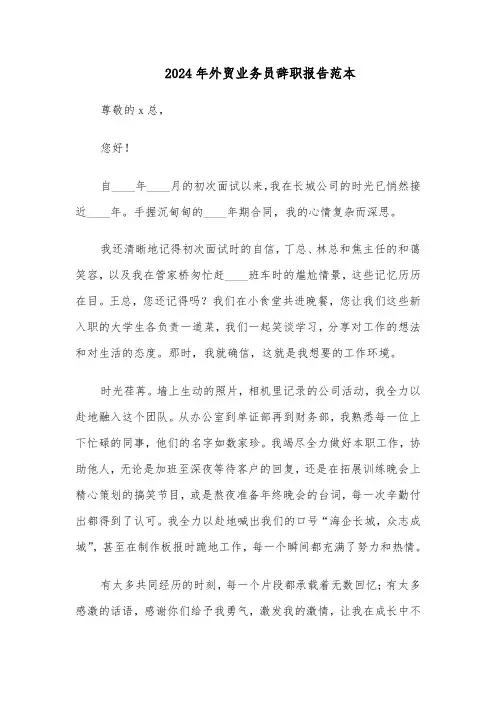 2024年外贸业务员辞职报告范本

尊敬的x总，

您好！

自____年____月的初次面试以来，我在长城公司的时光已悄然接近____年。手握沉甸甸的____年期合同，我的心情复杂而深思。

我还清晰地记得初次面试时的自信，丁总、林总和焦主任的和蔼笑容，以及我在管家桥匆忙赶____班车时的尴尬情景，这些记忆历历在目。王总，您还记得吗？我们在小食堂共进晚餐，您让我们这些新入职的大学生各负责一道菜，我们一起笑谈学习，分享对工作的想法和对生活的态度。那时，我就确信，这就是我想要的工作环境。

时光荏苒。墙上生动的照片，相机里记录的公司活动，我全力以赴地融入这个团队。从办公室到单证部再到财务部，我熟悉每一位上下忙碌的同事，他们的名字如数家珍。我竭尽全力做好本职工作，协助他人，无论是加班至深夜等待客户的回复，还是在拓展训练晚会上精心策划的搞笑节目，或是熬夜准备年终晚会的台词，每一次辛勤付出都得到了认可。我全力以赴地喊出我们的口号“海企长城，众志成城”，甚至在制作板报时跪地工作，每一个瞬间都充满了努力和热情。

有太多共同经历的时刻，每一个片段都承载着无数回忆；有太多感激的话语，感谢你们给予我勇气，激发我的激情，让我在成长中不